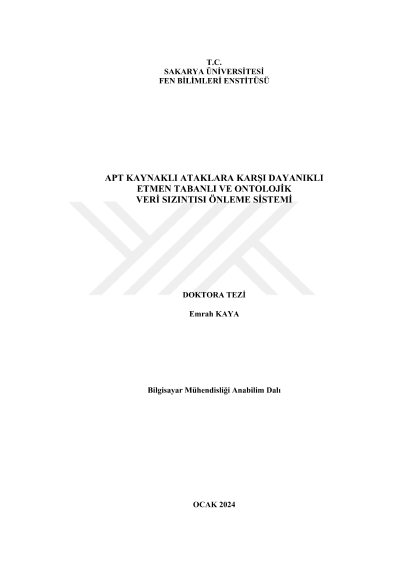 T.C.
SAKARYA ÜNİVERSİTESİ
FEN BİLİMLERİ ENSTİTÜSÜ

APT KAYNAKLI ATAKLARA KARŞI DAYANIKLI ETMEN TABANLI VE ONTOLOJİK VERİ SIZINTISI ÖNLEME SİSTEMİ

DOKTORA TEZİ

Emrah KAYA

Bilgisayar Mühendisliği Anabilim Dalı

OCAK 2024